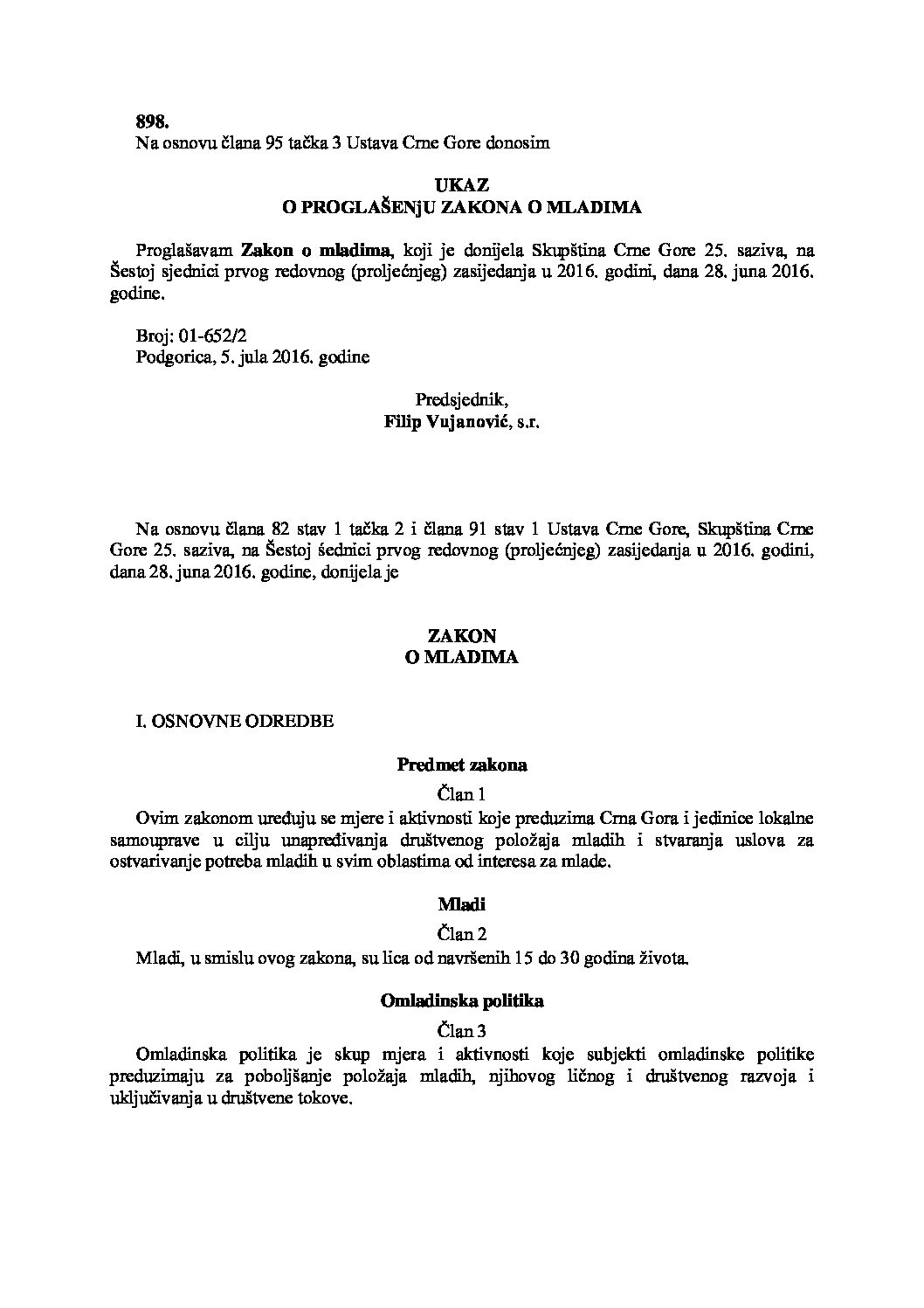 898.
Na osnovu člana 95 tačka 3 Ustava Crne Gore donosim

UKAZ
O PROGLAŠENjU ZAKONA O MLADIMA

Proglašavam Zakon o mladima, koji je donijela Skupština Crne Gore 25. saziva, na Šestoj sjednici prvog redovnog (proljećnjeg) zasijedanja u 2016. godini, dana 28. juna 2016. godine.

Broj: 01-652/2
Podgorica, 5. jula 2016. godine

Predsjednik,
Filip Vujanović, s.r.

Na osnovu člana 82 stav 1 tačka 2 i člana 91 stav 1 Ustava Crne Gore, Skupština Crne Gore 25. saziva, na Šestoj śednici prvog redovnog (proljećnjeg) zasijedanja u 2016. godini, dana 28. juna 2016. godine, donijela je

ZAKON
O MLADIMA

I. OSNOVNE ODREDBE

Predmet zakona

Član 1
Ovim zakonom uređuju se mjere i aktivnosti koje preduzima Crna Gora i jedinice lokalne samouprave u cilju unapređivanja društvenog položaja mladih i stvaranja uslova za ostvarivanje potreba mladih u svim oblastima od interesa za mlade.

Mladi

Član 2
Mladi, u smislu ovog zakona, su lica od navršenih 15 do 30 godina života.

Omladinska politika

Član 3
Omladinska politika je skup mjera i aktivnosti koje subjekti omladinske politike preduzimaju za poboljšanje položaja mladih, njihovog ličnog i društvenog razvoja i uključivanja u društvene tokove.